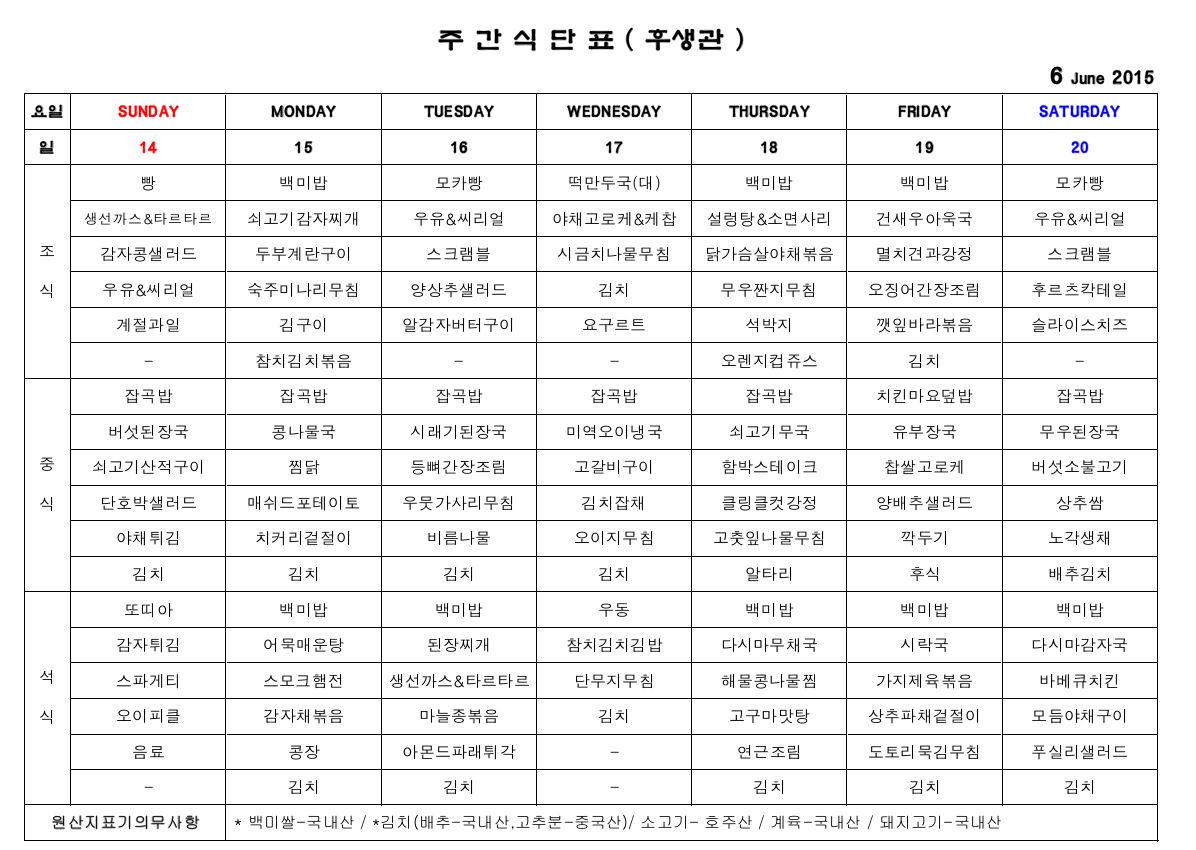 주 간 식 단 표 ( 후생관 )

6 June 2015

| 요일 | SUNDAY | MONDAY | TUESDAY | WEDNESDAY | THURSDAY | FRIDAY | SATURDAY |
|---|---|---|---|---|---|---|---|
| 일 | 14 | 15 | 16 | 17 | 18 | 19 | 20 |
| 조식 | 빵 | 백미밥 | 모카빵 | 떡만두국(대) | 백미밥 | 백미밥 | 모카빵 |
| | 생선까스&타르타르 | 쇠고기감자찌개 | 우유&씨리얼 | 야채고로케&케찹 | 설렁탕&소면사리 | 건새우아욱국 | 우유&씨리얼 |
| | 감자콩샐러드 | 두부계란구이 | 스크램블 | 시금치나물무침 | 닭가슴살야채볶음 | 멸치견과강정 | 스크램블 |
| | 우유&씨리얼 | 숙주미나리무침 | 양상추샐러드 | 김치 | 무우짠지무침 | 오징어간장조림 | 후르츠칵테일 |
| | 계절과일 | 김구이 | 알감자버터구이 | 요구르트 | 석박지 | 깻잎바라볶음 | 슬라이스치즈 |
| | - | 참치김치볶음 | - | - | 오렌지컵쥬스 | 김치 | - |
| 중식 | 잡곡밥 | 잡곡밥 | 잡곡밥 | 잡곡밥 | 잡곡밥 | 치킨마요덮밥 | 잡곡밥 |
| | 버섯된장국 | 콩나물국 | 시래기된장국 | 미역오이냉국 | 쇠고기무국 | 유부장국 | 무우된장국 |
| | 쇠고기산적구이 | 찜닭 | 등뼈간장조림 | 고갈비구이 | 함박스테이크 | 찹쌀고로케 | 버섯소불고기 |
| | 단호박샐러드 | 매쉬드포테이토 | 우뭇가사리무침 | 김치잡채 | 클링클컷강정 | 양배추샐러드 | 상추쌈 |
| | 야채튀김 | 치커리겉절이 | 비름나물 | 오이지무침 | 고춧잎나물무침 | 깍두기 | 노각생채 |
| | 김치 | 김치 | 김치 | 김치 | 알타리 | 후식 | 배추김치 |
| 석식 | 또띠아 | 백미밥 | 백미밥 | 우동 | 백미밥 | 백미밥 | 백미밥 |
| | 감자튀김 | 어묵매운탕 | 된장찌개 | 참치김치김밥 | 다시마무채국 | 시락국 | 다시마감자국 |
| | 스파게티 | 스모크햄전 | 생선까스&타르타르 | 단무지무침 | 해물콩나물찜 | 가지제육볶음 | 바베큐치킨 |
| | 오이피클 | 감자채볶음 | 마늘종볶음 | 김치 | 고구마맛탕 | 상추파채겉절이 | 모듬야채구이 |
| | 음료 | 콩장 | 아몬드파래튀각 | - | 연근조림 | 도토리묵김무침 | 푸실리샐러드 |
| | - | 김치 | 김치 | - | 김치 | 김치 | 김치 |
| 원산지표기의무사항 | * 백미쌀-국내산 / *김치(배추-국내산,고추분-중국산)/ 소고기- 호주산 / 계육-국내산 / 돼지고기-국내산 | | | | | | |